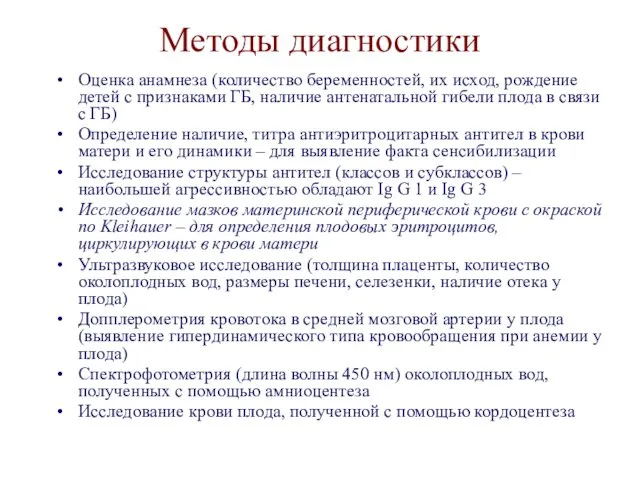 Методы диагностики

• Оценка анамнеза (количество беременностей, их исход, рождение детей с признаками ГБ, наличие антенатальной гибели плода в связи с ГБ)
• Определение наличие, титра антиэритроцитарных антител в крови матери и его динамики – для выявление факта сенсибилизации
• Исследование структуры антител (классов и субклассов) – наибольшей агрессивностью обладают Ig G 1 и Ig G 3
• Исследование мазков материнской периферической крови с окраской по Kleihauer – для определения плодовых эритроцитов, циркулирующих в крови матери
• Ультразвуковое исследование (толщина плаценты, количество околоплодных вод, размеры печени, селезенки, наличие отека у плода)
• Допплерометрия кровотока в средней мозговой артерии у плода (выявление гипердинамического типа кровообращения при анемии у плода)
• Спектрофотометрия (длина волны 450 нм) околоплодных вод, полученных с помощью амниоцентеза
• Исследование крови плода, полученной с помощью кордоцентеза